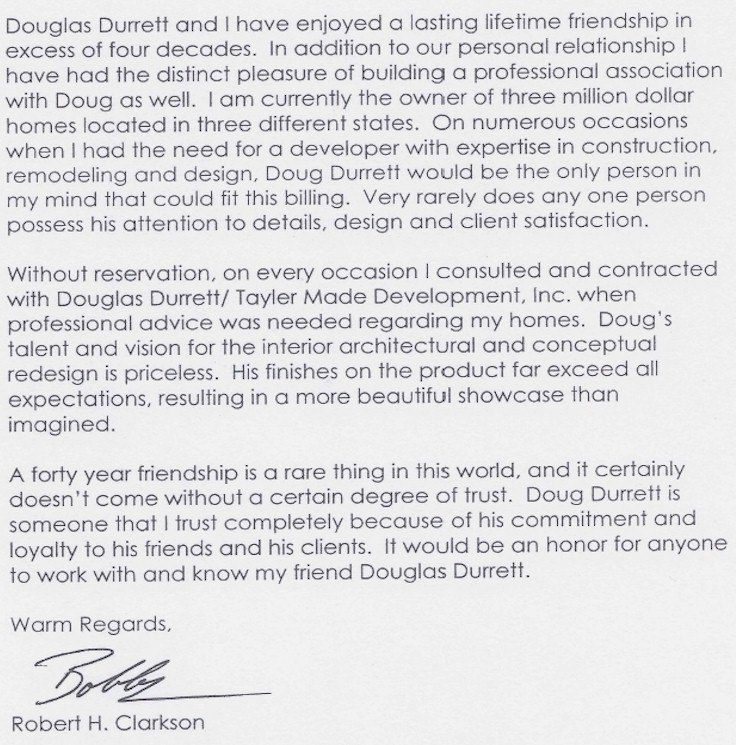 Douglas Durrett and I have enjoyed a lasting lifetime friendship in excess of four decades.  In addition to our personal relationship I have had the distinct pleasure of building a professional association with Doug as well.  I am currently the owner of three million dollar homes located in three different states.  On numerous occasions when I had the need for a developer with expertise in construction, remodeling and design, Doug Durrett would be the only person in my mind that could fit this billing.  Very rarely does any one person possess his attention to details, design and client satisfaction.

Without reservation, on every occasion I consulted and contracted with Douglas Durrett/ Tayler Made Development, Inc. when professional advice was needed regarding my homes.  Doug's talent and vision for the interior architectural and conceptual redesign is priceless.  His finishes on the product far exceed all expectations, resulting in a more beautiful showcase than imagined.

A forty year friendship is a rare thing in this world, and it certainly doesn't come without a certain degree of trust.  Doug Durrett is someone that I trust completely because of his commitment and loyalty to his friends and his clients.  It would be an honor for anyone to work with and know my friend Douglas Durrett.

Warm Regards,

Bobby

Robert H. Clarkson